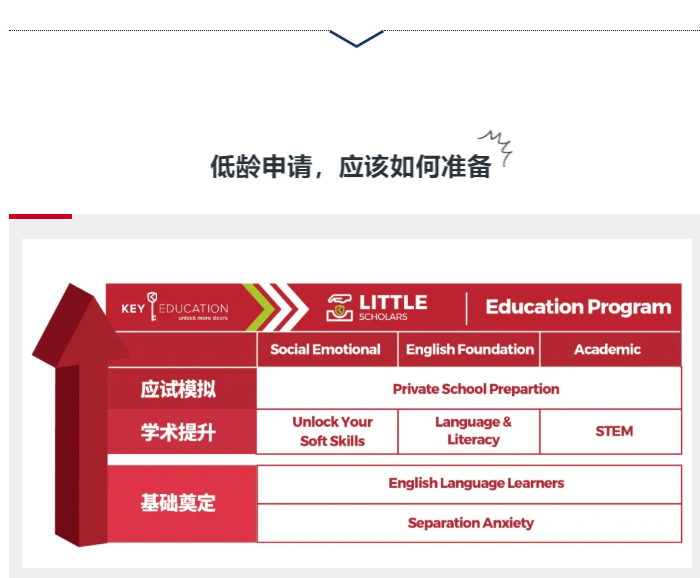 低龄申请，应该如何准备

KEY EDUCATION
unlock more doors

LITTLE SCHOLARS

Education Program

| | Social Emotional | English Foundation | Academic |
|---|---|---|---|
| 应试模拟 | Private School Prepartion | | |
| 学术提升 | Unlock Your Soft Skills | Language & Literacy | STEM |
| 基础奠定 | English Language Learners | | |
| | Separation Anxiety | | |